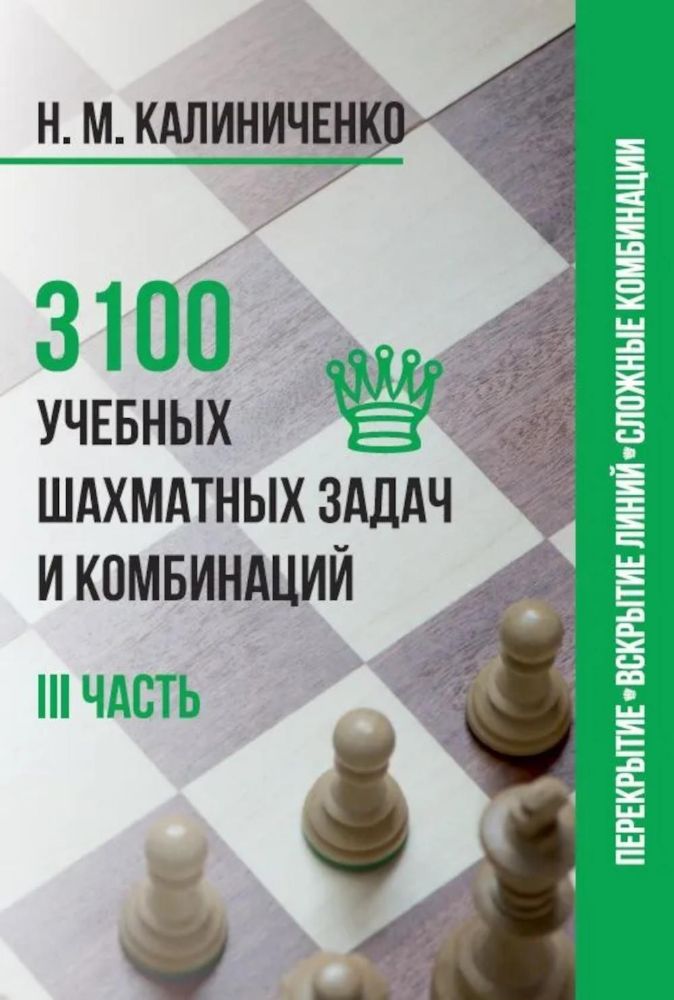 Н. М. КАЛИНИЧЕНКО

3100 УЧЕБНЫХ ШАХМАТНЫХ ЗАДАЧ И КОМБИНАЦИЙ

III ЧАСТЬ

ПЕРЕКРЫТИЕ • ВСКРЫТИЕ ЛИНИЙ • СЛОЖНЫЕ КОМБИНАЦИИ